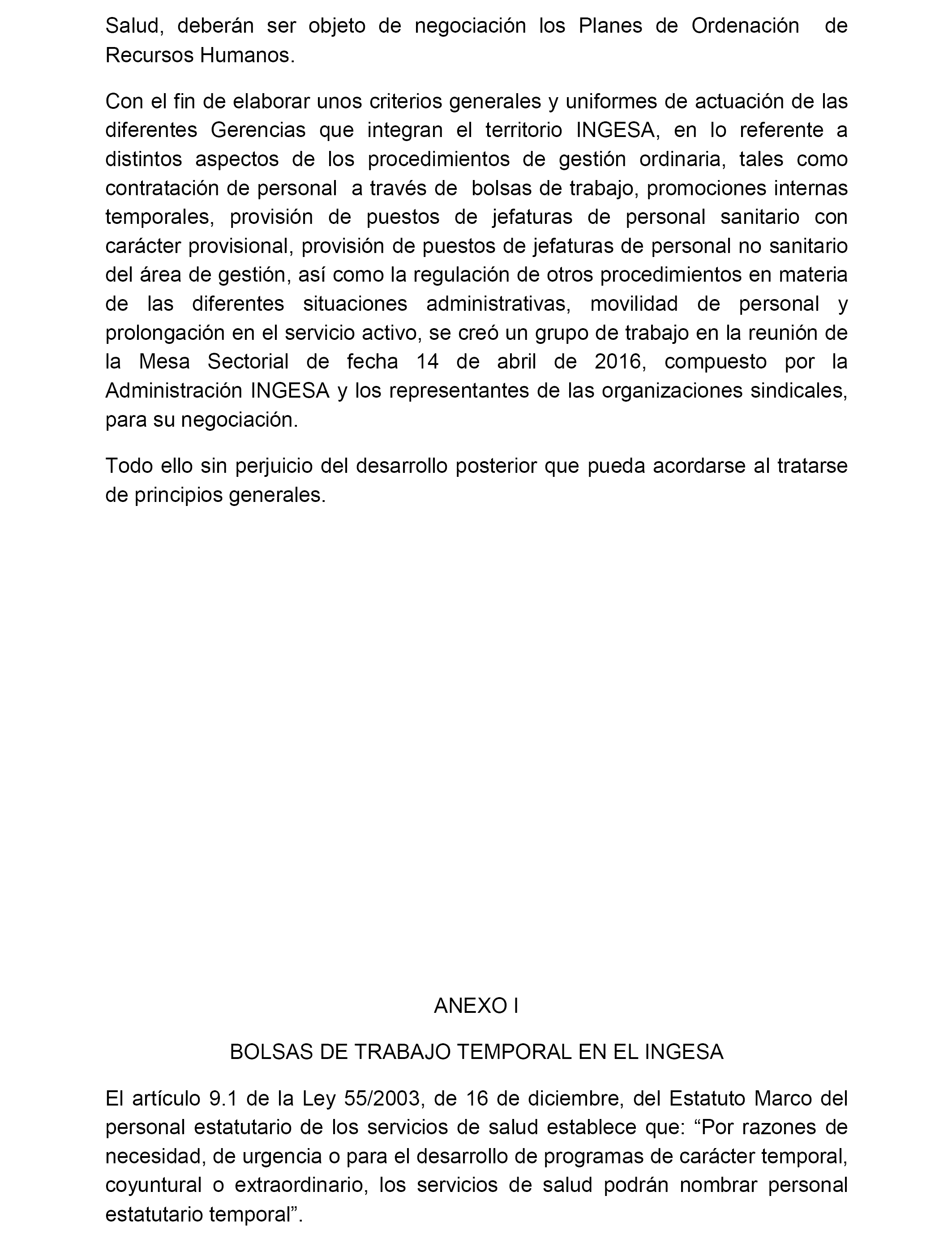 Salud, deberán ser objeto de negociación los Planes de Ordenación de Recursos Humanos.

Con el fin de elaborar unos criterios generales y uniformes de actuación de las diferentes Gerencias que integran el territorio INGESA, en lo referente a distintos aspectos de los procedimientos de gestión ordinaria, tales como contratación de personal a través de bolsas de trabajo, promociones internas temporales, provisión de puestos de jefaturas de personal sanitario con carácter provisional, provisión de puestos de jefaturas de personal no sanitario del área de gestión, así como la regulación de otros procedimientos en materia de las diferentes situaciones administrativas, movilidad de personal y prolongación en el servicio activo, se creó un grupo de trabajo en la reunión de la Mesa Sectorial de fecha 14 de abril de 2016, compuesto por la Administración INGESA y los representantes de las organizaciones sindicales, para su negociación.

Todo ello sin perjuicio del desarrollo posterior que pueda acordarse al tratarse de principios generales.

ANEXO I

BOLSAS DE TRABAJO TEMPORAL EN EL INGESA

El artículo 9.1 de la Ley 55/2003, de 16 de diciembre, del Estatuto Marco del personal estatutario de los servicios de salud establece que: “Por razones de necesidad, de urgencia o para el desarrollo de programas de carácter temporal, coyuntural o extraordinario, los servicios de salud podrán nombrar personal estatutario temporal”.